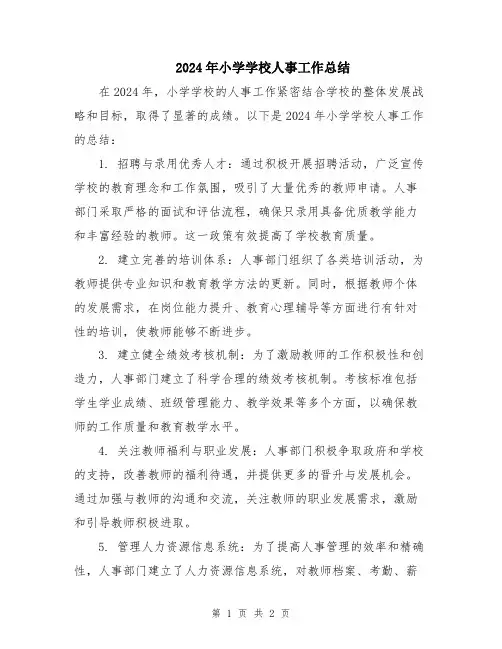 2024年小学学校人事工作总结

在2024年，小学学校的人事工作紧密结合学校的整体发展战略和目标，取得了显著的成绩。以下是2024年小学学校人事工作的总结：

1. 招聘与录用优秀人才：通过积极开展招聘活动，广泛宣传学校的教育理念和工作氛围，吸引了大量优秀的教师申请。人事部门采取严格的面试和评估流程，确保只录用具备优质教学能力和丰富经验的教师。这一政策有效提高了学校教育质量。

2. 建立完善的培训体系：人事部门组织了各类培训活动，为教师提供专业知识和教育教学方法的更新。同时，根据教师个体的发展需求，在岗位能力提升、教育心理辅导等方面进行有针对性的培训，使教师能够不断进步。

3. 建立健全绩效考核机制：为了激励教师的工作积极性和创造力，人事部门建立了科学合理的绩效考核机制。考核标准包括学生学业成绩、班级管理能力、教学效果等多个方面，以确保教师的工作质量和教育教学水平。

4. 关注教师福利与职业发展：人事部门积极争取政府和学校的支持，改善教师的福利待遇，并提供更多的晋升与发展机会。通过加强与教师的沟通和交流，关注教师的职业发展需求，激励和引导教师积极进取。

5. 管理人力资源信息系统：为了提高人事管理的效率和精确性，人事部门建立了人力资源信息系统，对教师档案、考勤、薪

第 1 页 共 2 页